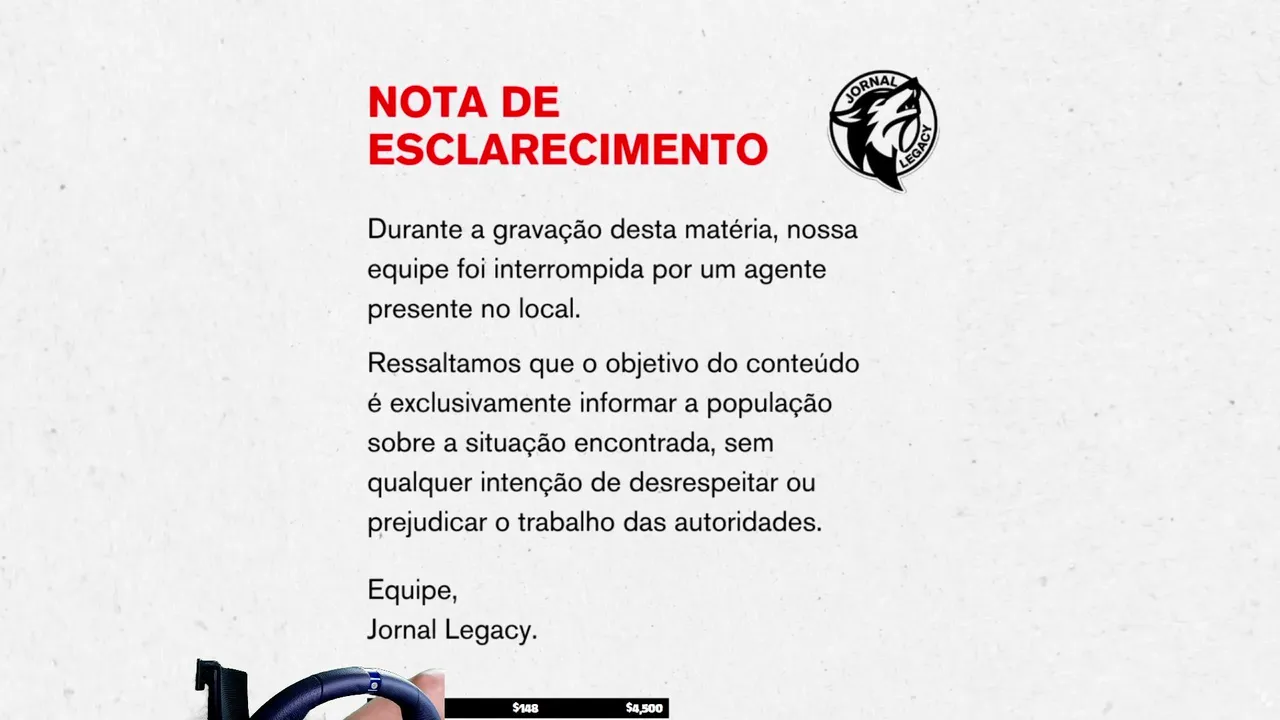 NOTA DE
ESCLARECIMENTO

JORNAL
LEGACY

Durante a gravação desta matéria, nossa equipe foi interrompida por um agente presente no local.

Ressaltamos que o objetivo do conteúdo é exclusivamente informar a população sobre a situação encontrada, sem qualquer intenção de desrespeitar ou prejudicar o trabalho das autoridades.

Equipe,
Jornal Legacy.

$148 $4,500